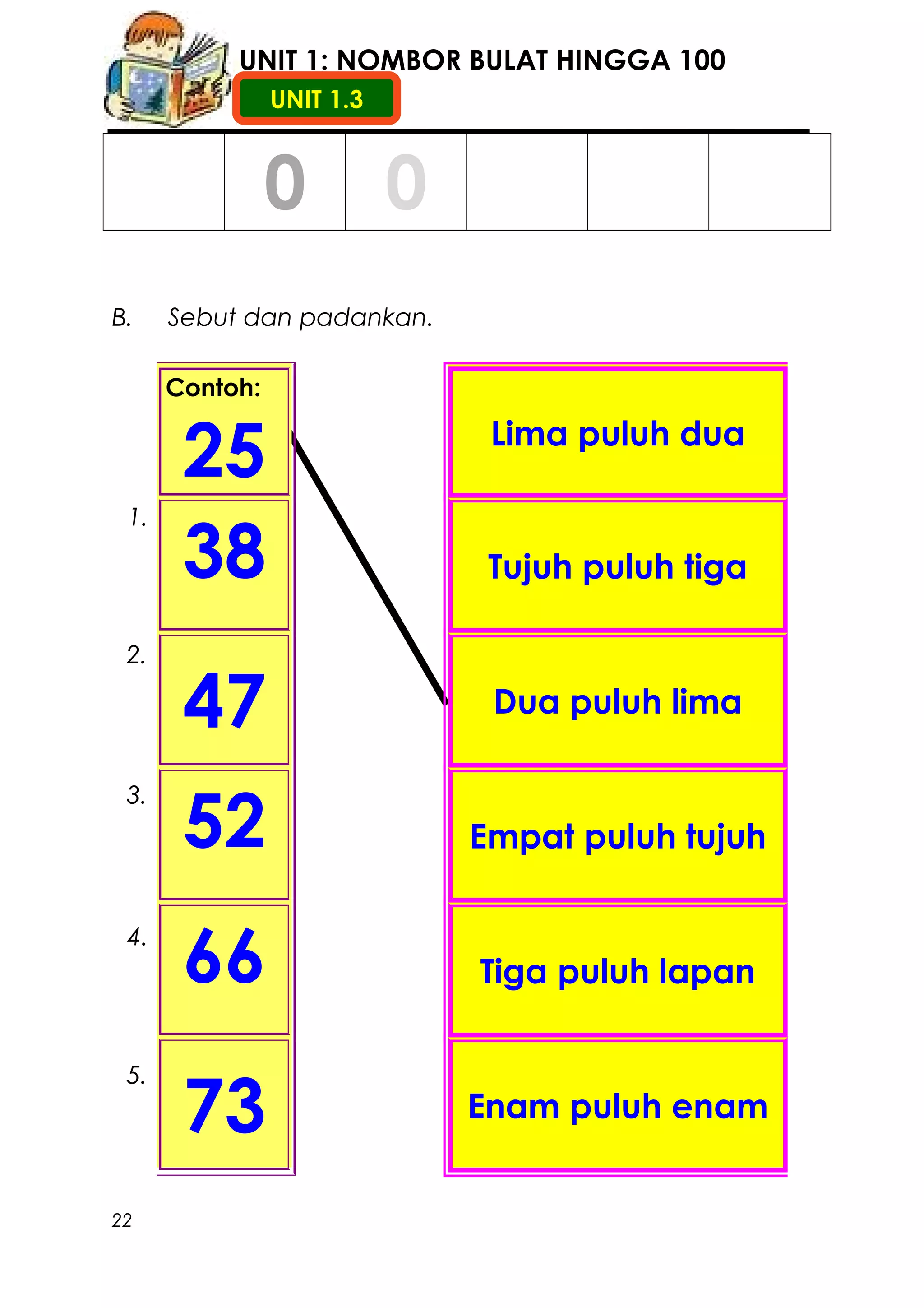 UNIT 1: NOMBOR BULAT HINGGA 100

UNIT 1.3

| | 0 | 0 | | | |
|---|---|---|---|---|---|

B. Sebut dan padankan.

Contoh:
25

1. 38

2. 47

3. 52

4. 66

5. 73

Lima puluh dua

Tujuh puluh tiga

Dua puluh lima

Empat puluh tujuh

Tiga puluh lapan

Enam puluh enam

22